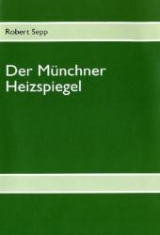 Robert Sepp

Der Münchner Heizspiegel